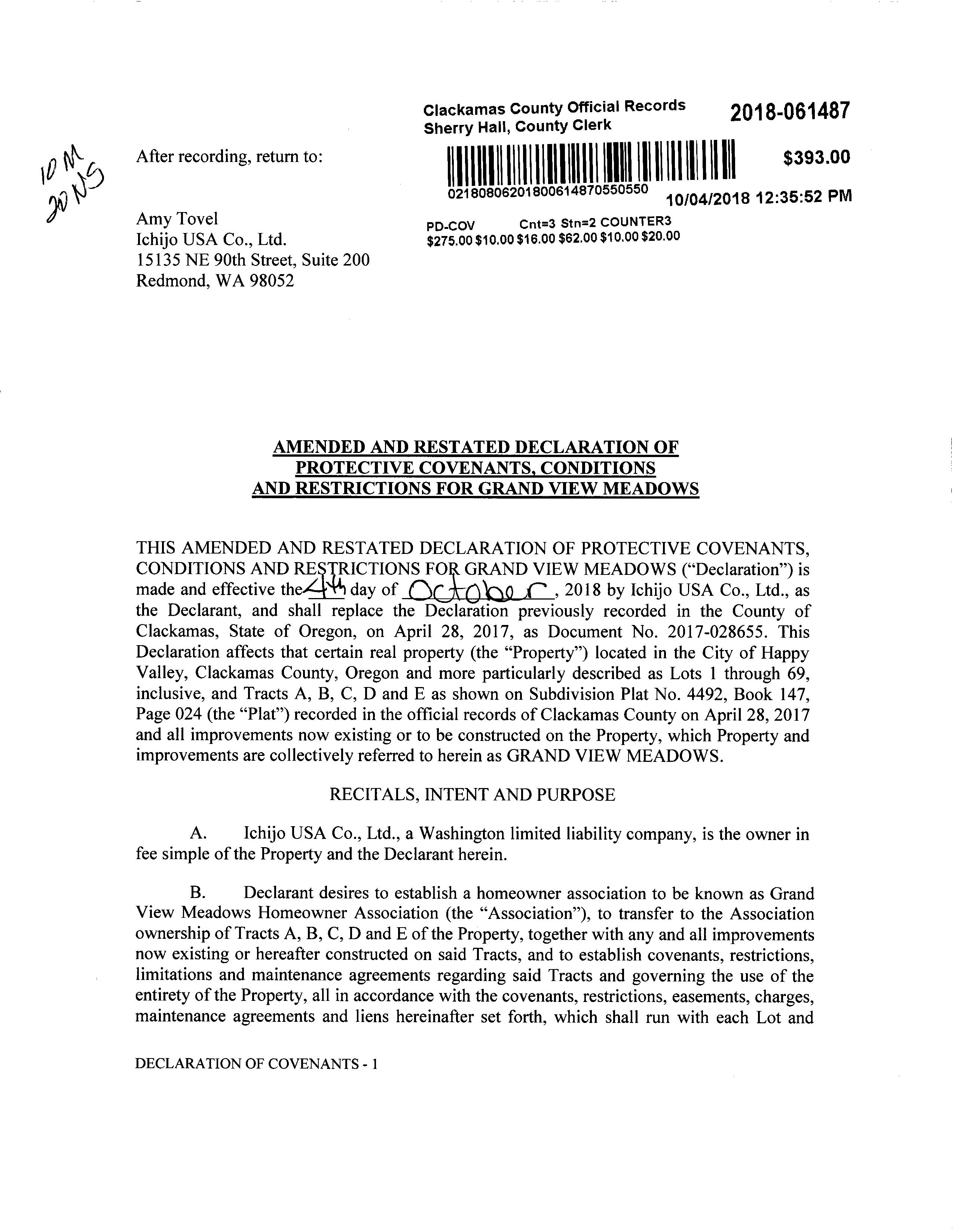 10 M
20 NS

After recording, return to:

Amy Tovel
Ichijo USA Co., Ltd.
15135 NE 90th Street, Suite 200
Redmond, WA 98052

Clackamas County Official Records
Sherry Hall, County Clerk

2018-061487

$393.00

02180806201800614870550550

10/04/2018 12:35:52 PM

PD-COV Cnt=3 Stn=2 COUNTER3
$275.00 $10.00 $16.00 $62.00 $10.00 $20.00

AMENDED AND RESTATED DECLARATION OF PROTECTIVE COVENANTS, CONDITIONS AND RESTRICTIONS FOR GRAND VIEW MEADOWS

THIS AMENDED AND RESTATED DECLARATION OF PROTECTIVE COVENANTS, CONDITIONS AND RESTRICTIONS FOR GRAND VIEW MEADOWS ("Declaration") is made and effective the 4th day of October, 2018 by Ichijo USA Co., Ltd., as the Declarant, and shall replace the Declaration previously recorded in the County of Clackamas, State of Oregon, on April 28, 2017, as Document No. 2017-028655. This Declaration affects that certain real property (the "Property") located in the City of Happy Valley, Clackamas County, Oregon and more particularly described as Lots 1 through 69, inclusive, and Tracts A, B, C, D and E as shown on Subdivision Plat No. 4492, Book 147, Page 024 (the "Plat") recorded in the official records of Clackamas County on April 28, 2017 and all improvements now existing or to be constructed on the Property, which Property and improvements are collectively referred to herein as GRAND VIEW MEADOWS.

RECITALS, INTENT AND PURPOSE

A. Ichijo USA Co., Ltd., a Washington limited liability company, is the owner in fee simple of the Property and the Declarant herein.

B. Declarant desires to establish a homeowner association to be known as Grand View Meadows Homeowner Association (the "Association"), to transfer to the Association ownership of Tracts A, B, C, D and E of the Property, together with any and all improvements now existing or hereafter constructed on said Tracts, and to establish covenants, restrictions, limitations and maintenance agreements regarding said Tracts and governing the use of the entirety of the Property, all in accordance with the covenants, restrictions, easements, charges, maintenance agreements and liens hereinafter set forth, which shall run with each Lot and

DECLARATION OF COVENANTS - 1